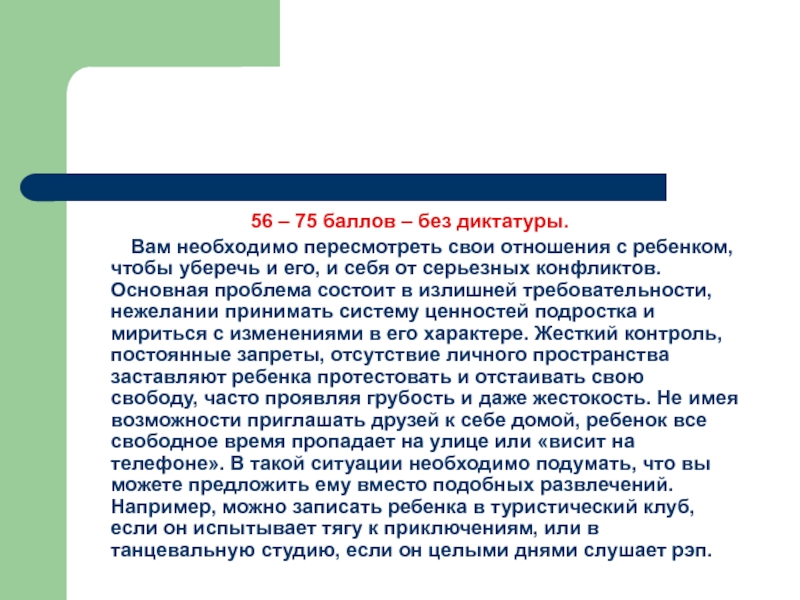 56 – 75 баллов – без диктатуры.

Вам необходимо пересмотреть свои отношения с ребенком, чтобы уберечь и его, и себя от серьезных конфликтов. Основная проблема состоит в излишней требовательности, нежелании принимать систему ценностей подростка и мириться с изменениями в его характере. Жесткий контроль, постоянные запреты, отсутствие личного пространства заставляют ребенка протестовать и отстаивать свою свободу, часто проявляя грубость и даже жестокость. Не имея возможности приглашать друзей к себе домой, ребенок все свободное время пропадает на улице или «висит на телефоне». В такой ситуации необходимо подумать, что вы можете предложить ему вместо подобных развлечений. Например, можно записать ребенка в туристический клуб, если он испытывает тягу к приключениям, или в танцевальную студию, если он целыми днями слушает рэп.